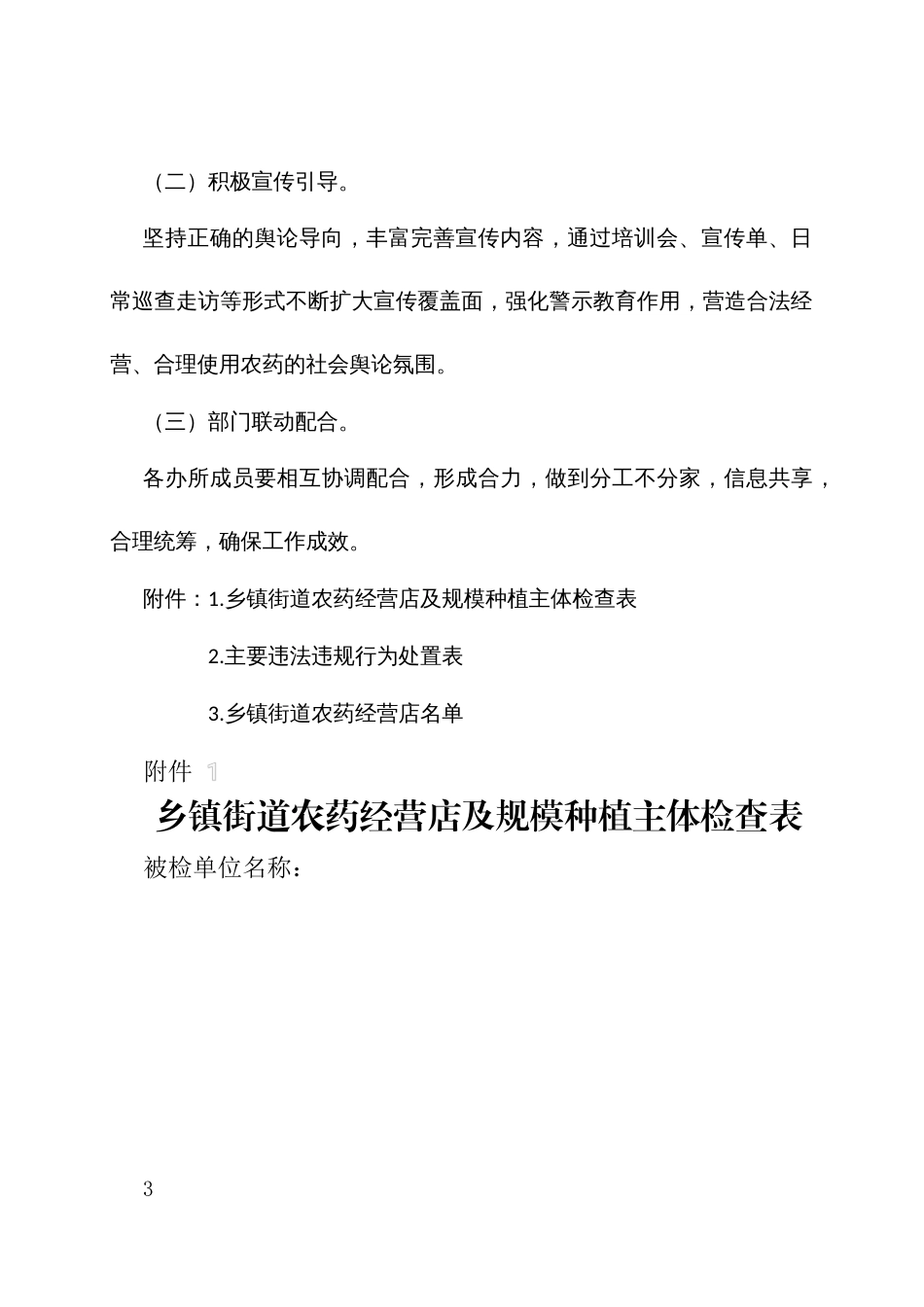 （二）积极宣传引导。

坚持正确的舆论导向，丰富完善宣传内容，通过培训会、宣传单、日常巡查走访等形式不断扩大宣传覆盖面，强化警示教育作用，营造合法经营、合理使用农药的社会舆论氛围。

（三）部门联动配合。

各办所成员要相互协调配合，形成合力，做到分工不分家，信息共享，合理统筹，确保工作成效。

附件：1.乡镇街道农药经营店及规模种植主体检查表

2.主要违法违规行为处置表

3.乡镇街道农药经营店名单

附件 1

乡镇街道农药经营店及规模种植主体检查表

被检单位名称：

3